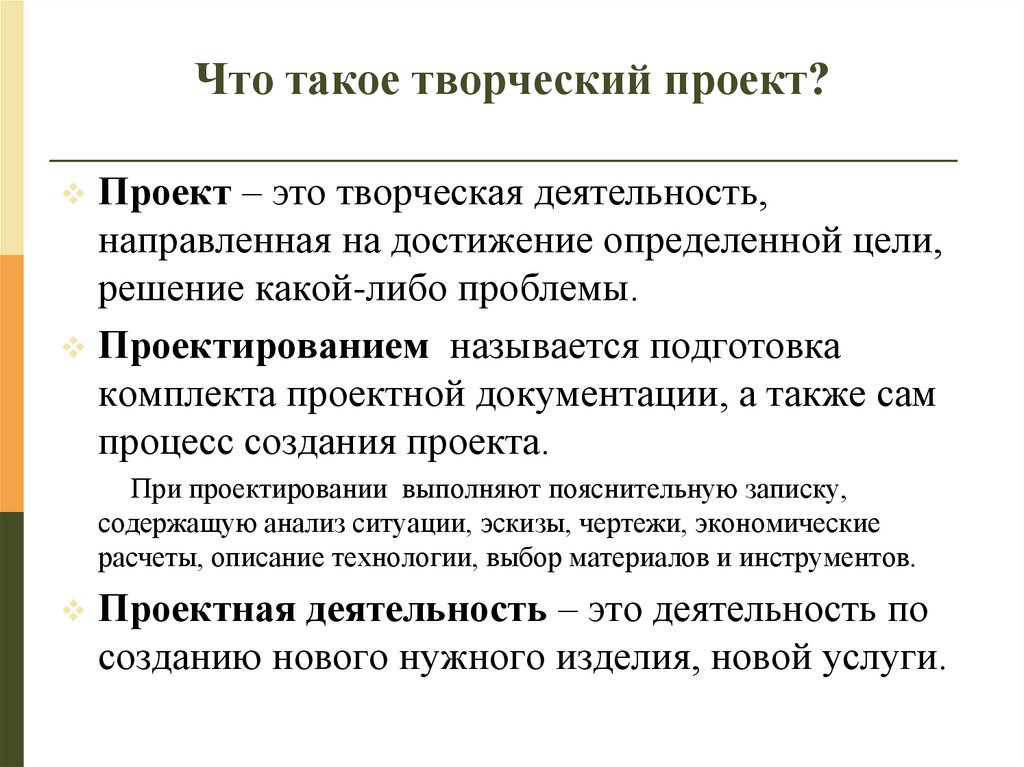 Что такое творческий проект?

Проект – это творческая деятельность, направленная на достижение определенной цели, решение какой-либо проблемы.

Проектированием называется подготовка комплекта проектной документации, а также сам процесс создания проекта.

При проектировании выполняют пояснительную записку, содержащую анализ ситуации, эскизы, чертежи, экономические расчеты, описание технологии, выбор материалов и инструментов.

Проектная деятельность – это деятельность по созданию нового нужного изделия, новой услуги.